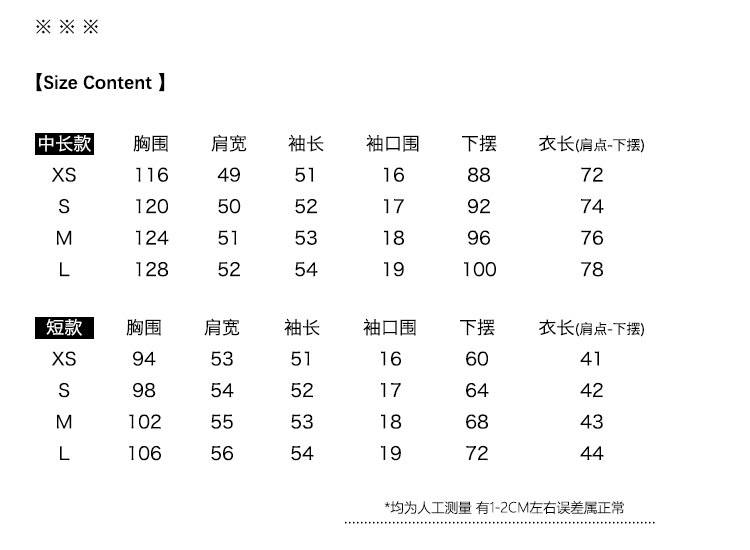 ※ ※ ※

【Size Content 】

| 中长款 | 胸围 | 肩宽 | 袖长 | 袖口围 | 下摆 | 衣长(肩点-下摆) |
|---|---|---|---|---|---|---|
| XS | 116 | 49 | 51 | 16 | 88 | 72 |
| S | 120 | 50 | 52 | 17 | 92 | 74 |
| M | 124 | 51 | 53 | 18 | 96 | 76 |
| L | 128 | 52 | 54 | 19 | 100 | 78 |

| 短款 | 胸围 | 肩宽 | 袖长 | 袖口围 | 下摆 | 衣长(肩点-下摆) |
|---|---|---|---|---|---|---|
| XS | 94 | 53 | 51 | 16 | 60 | 41 |
| S | 98 | 54 | 52 | 17 | 64 | 42 |
| M | 102 | 55 | 53 | 18 | 68 | 43 |
| L | 106 | 56 | 54 | 19 | 72 | 44 |

*均为人工测量 有1-2CM左右误差属正常